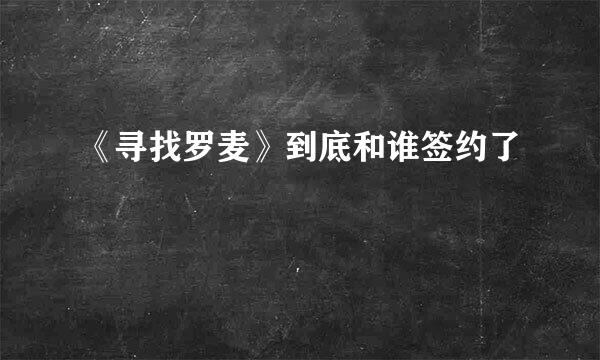 《寻找罗麦》到底和谁签约了